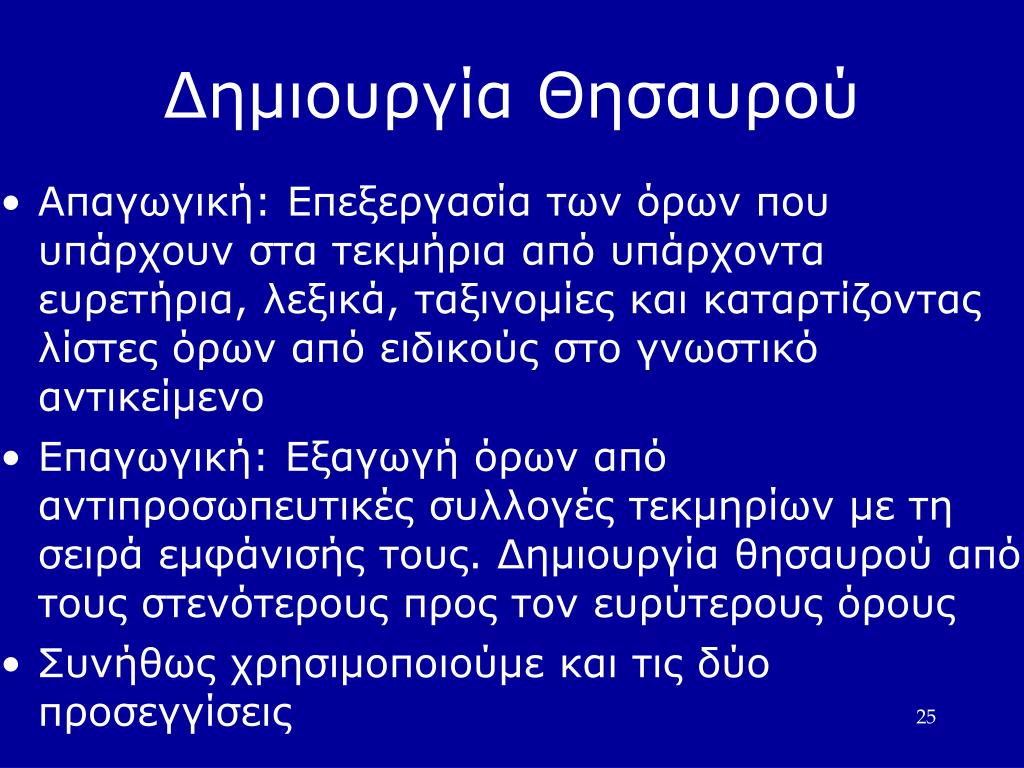 Δημιουργία Θησαυρού

• Απαγωγική: Επεξεργασία των όρων που υπάρχουν στα τεκμήρια από υπάρχοντα ευρετήρια, λεξικά, ταξινομίες και καταρτίζοντας λίστες όρων από ειδικούς στο γνωστικό αντικείμενο

• Επαγωγική: Εξαγωγή όρων από αντιπροσωπευτικές συλλογές τεκμηρίων με τη σειρά εμφάνισής τους. Δημιουργία θησαυρού από τους στενότερους προς τον ευρύτερους όρους

• Συνήθως χρησιμοποιούμε και τις δύο προσεγγίσεις

25